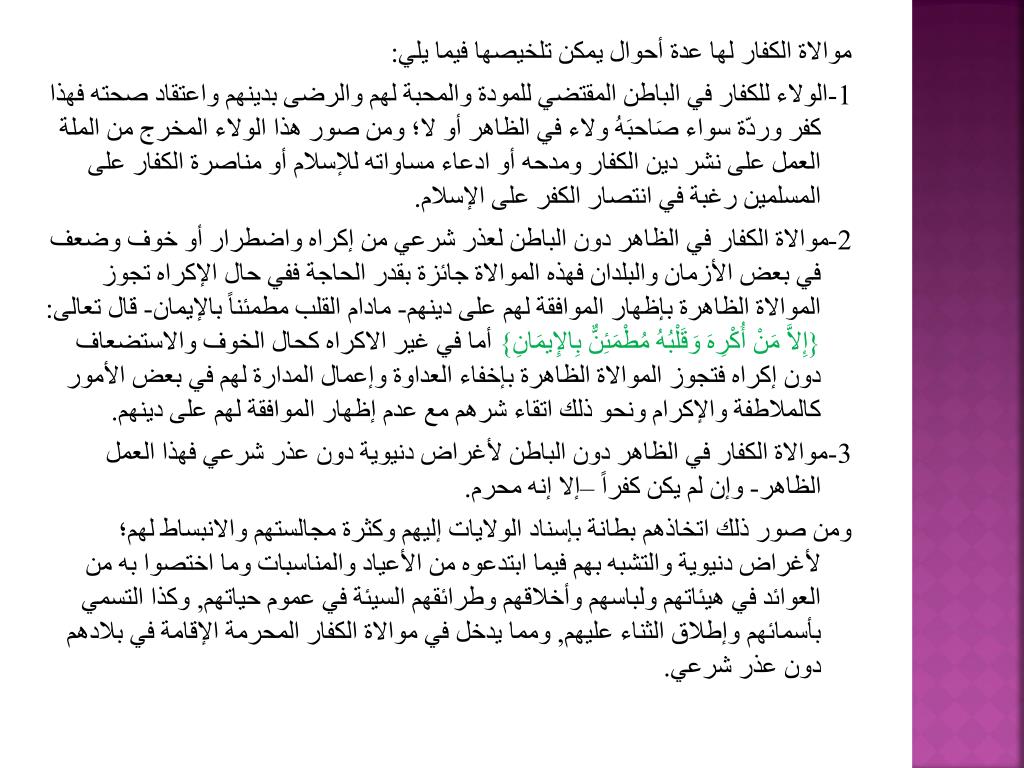 موالاة الكفار لها عدة أحوال يمكن تلخيصها فيما يلي:

1-الولاء للكفار في الباطن المقتضي للمودة والمحبة لهم والرضى بدينهم واعتقاد صحته فهذا كفر وردّة سواء صَاحبَهُ ولاء في الظاهر أو لا؛ ومن صور هذا الولاء المخرج من الملة العمل على نشر دين الكفار ومدحه أو ادعاء مساواته للإسلام أو مناصرة الكفار على المسلمين رغبة في انتصار الكفر على الإسلام.

2-موالاة الكفار في الظاهر دون الباطن لعذر شرعي من إكراه واضطرار أو خوف وضعف في بعض الأزمان والبلدان فهذه الموالاة جائزة بقدر الحاجة ففي حال الإكراه تجوز الموالاة الظاهرة بإظهار الموافقة لهم على دينهم- مادام القلب مطمئناً بالإيمان- قال تعالى: {إِلاَّ مَنْ أُكْرِهَ وَقَلْبُهُ مُطْمَئِنٌّ بِالإِيمَانِ} أما في غير الاكراه كحال الخوف والاستضعاف دون إكراه فتجوز الموالاة الظاهرة بإخفاء العداوة وإعمال المدارة لهم في بعض الأمور كالملاطفة والإكرام ونحو ذلك اتقاء شرهم مع عدم إظهار الموافقة لهم على دينهم.

3-موالاة الكفار في الظاهر دون الباطن لأغراض دنيوية دون عذر شرعي فهذا العمل الظاهر- وإن لم يكن كفراً –إلا إنه محرم.

ومن صور ذلك اتخاذهم بطانة بإسناد الولايات إليهم وكثرة مجالستهم والانبساط لهم؛ لأغراض دنيوية والتشبه بهم فيما ابتدعوه من الأعياد والمناسبات وما اختصوا به من العوائد في هيئاتهم ولباسهم وأخلاقهم وطرائقهم السيئة في عموم حياتهم, وكذا التسمي بأسمائهم وإطلاق الثناء عليهم, ومما يدخل في موالاة الكفار المحرمة الإقامة في بلادهم دون عذر شرعي.